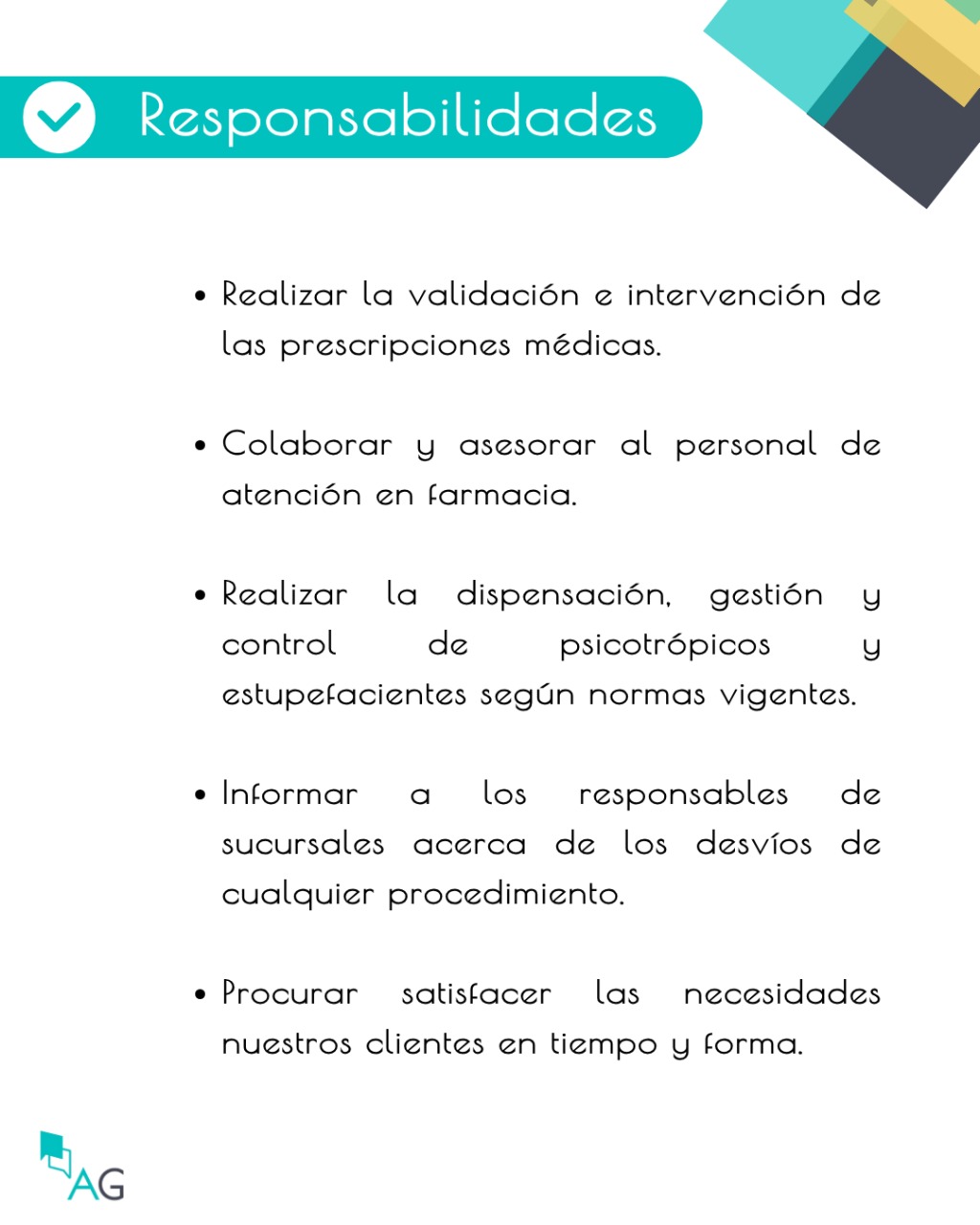 Responsabilidades

• Realizar la validación e intervención de las prescripciones médicas.

• Colaborar y asesorar al personal de atención en farmacia.

• Realizar la dispensación, gestión y control de psicotrópicos y estupefacientes según normas vigentes.

• Informar a los responsables de sucursales acerca de los desvíos de cualquier procedimiento.

• Procurar satisfacer las necesidades nuestros clientes en tiempo y forma.

AG